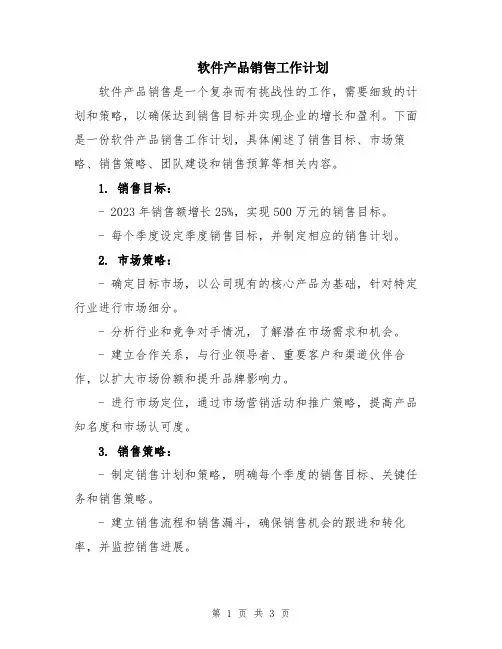 软件产品销售工作计划

软件产品销售是一个复杂而有挑战性的工作，需要细致的计划和策略，以确保达到销售目标并实现企业的增长和盈利。下面是一份软件产品销售工作计划，具体阐述了销售目标、市场策略、销售策略、团队建设和销售预算等相关内容。

1. 销售目标：

- 2023 年销售额增长 25%，实现 500 万元的销售目标。

- 每个季度设定季度销售目标，并制定相应的销售计划。

2. 市场策略：

- 确定目标市场，以公司现有的核心产品为基础，针对特定行业进行市场细分。

- 分析行业和竞争对手情况，了解潜在市场需求和机会。

- 建立合作关系，与行业领导者、重要客户和渠道伙伴合作，以扩大市场份额和提升品牌影响力。

- 进行市场定位，通过市场营销活动和推广策略，提高产品知名度和市场认可度。

3. 销售策略：

- 制定销售计划和策略，明确每个季度的销售目标、关键任务和销售策略。

- 建立销售流程和销售漏斗，确保销售机会的跟进和转化率，并监控销售进展。

第 1 页 共 3 页